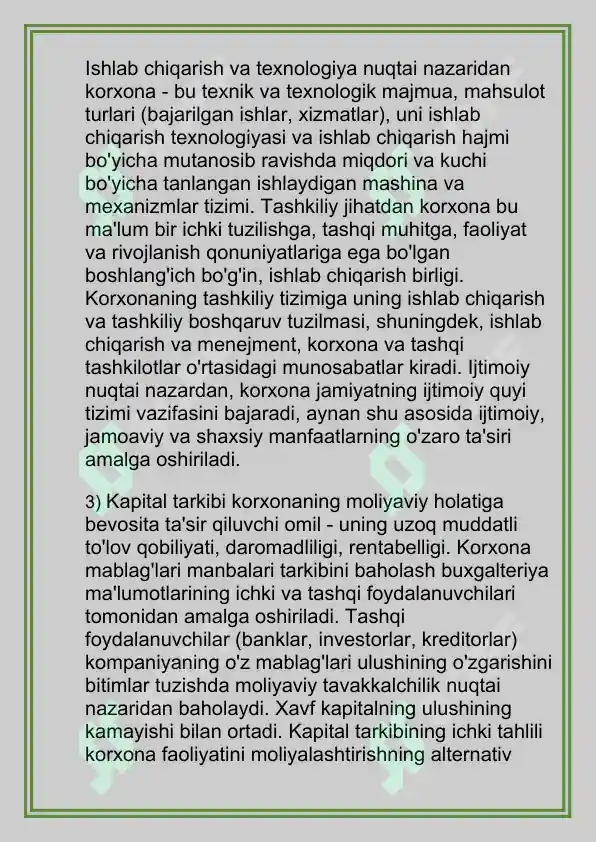 Ishlab chiqarish va texnologiya nuqtai nazaridan korxona - bu texnik va texnologik majmua, mahsulot turlari (bajarilgan ishlar, xizmatlar), uni ishlab chiqarish texnologiyasi va ishlab chiqarish hajmi bo'yicha mutanosib ravishda miqdori va kuchi bo'yicha tanlangan ishlaydigan mashina va mexanizmlar tizimi. Tashkiliy jihatdan korxona bu ma'lum bir ichki tuzilishga, tashqi muhitga, faoliyat va rivojlanish qonuniyatlariga ega bo'lgan boshlang'ich bo'g'in, ishlab chiqarish birligi. Korxonaning tashkiliy tizimiga uning ishlab chiqarish va tashkiliy boshqaruv tuzilmasi, shuningdek, ishlab chiqarish va menejment, korxona va tashqi tashkilotlar o'rtasidagi munosabatlar kiradi. Ijtimoiy nuqtai nazardan, korxona jamiyatning ijtimoiy quyi tizimi vazifasini bajaradi, aynan shu asosida ijtimoiy, jamoaviy va shaxsiy manfaatlarning o'zaro ta'siri amalga oshiriladi.

3) Kapital tarkibi korxonaning moliyaviy holatiga bevosita ta'sir qiluvchi omil - uning uzoq muddatli to'lov qobiliyati, daromadliligi, rentabelligi. Korxona mablag'lari manbalari tarkibini baholash buxgalteriya ma'lumotlarining ichki va tashqi foydalanuvchilari tomonidan amalga oshiriladi. Tashqi foydalanuvchilar (banklar, investorlar, kreditorlar) kompaniyaning o'z mablag'lari ulushining o'zgarishini bitimlar tuzishda moliyaviy tavakkalchilik nuqtai nazaridan baholaydi. Xavf kapitalning ulushining kamayishi bilan ortadi. Kapital tarkibining ichki tahlili korxona faoliyatini moliyalashtirishning alternativ